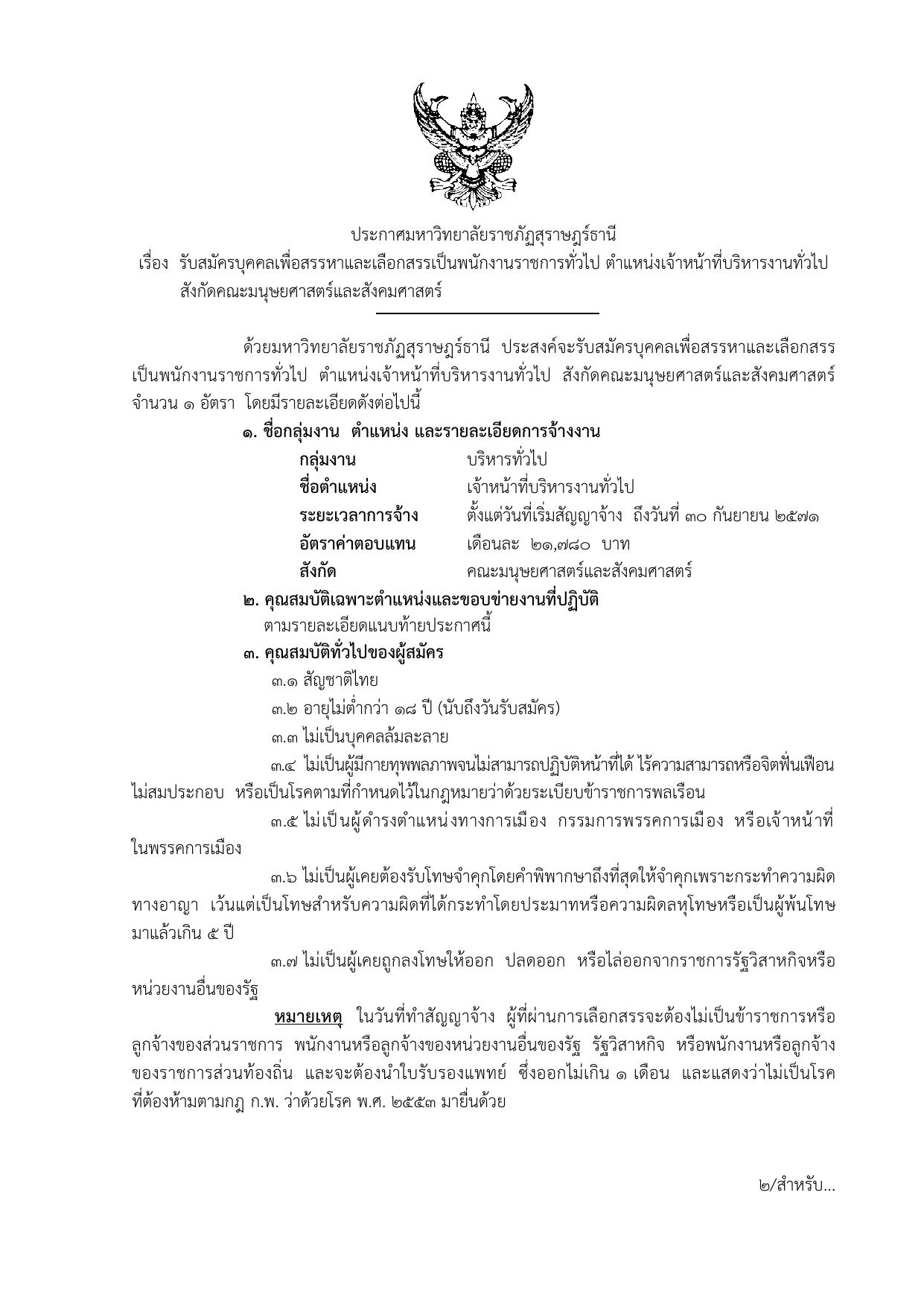 ประกาศมหาวิทยาลัยราชภัฏสุราษฎร์ธานี
เรื่อง รับสมัครบุคคลเพื่อสรรหาและเลือกสรรเป็นพนักงานราชการทั่วไป ตำแหน่งเจ้าหน้าที่บริหารงานทั่วไป สังกัดคณะมนุษยศาสตร์และสังคมศาสตร์

ด้วยมหาวิทยาลัยราชภัฏสุราษฎร์ธานี ประสงค์จะรับสมัครบุคคลเพื่อสรรหาและเลือกสรรเป็นพนักงานราชการทั่วไป ตำแหน่งเจ้าหน้าที่บริหารงานทั่วไป สังกัดคณะมนุษยศาสตร์และสังคมศาสตร์ จำนวน ๑ อัตรา โดยมีรายละเอียดดังต่อไปนี้

๑. ชื่อกลุ่มงาน ตำแหน่ง และรายละเอียดการจ้างงาน
กลุ่มงาน บริหารทั่วไป
ชื่อตำแหน่ง เจ้าหน้าที่บริหารงานทั่วไป
ระยะเวลาการจ้าง ตั้งแต่วันที่เริ่มสัญญาจ้าง ถึงวันที่ ๓๐ กันยายน ๒๕๗๑
อัตราค่าตอบแทน เดือนละ ๒๑,๗๘๐ บาท
สังกัด คณะมนุษยศาสตร์และสังคมศาสตร์

๒. คุณสมบัติเฉพาะตำแหน่งและขอบข่ายงานที่ปฏิบัติ
ตามรายละเอียดแนบท้ายประกาศนี้

๓. คุณสมบัติทั่วไปของผู้สมัคร
๓.๑ สัญชาติไทย
๓.๒ อายุไม่ต่ำกว่า ๑๘ ปี (นับถึงวันรับสมัคร)
๓.๓ ไม่เป็นบุคคลล้มละลาย
๓.๔ ไม่เป็นผู้มีกายทุพพลภาพจนไม่สามารถปฏิบัติหน้าที่ได้ ไร้ความสามารถหรือจิตฟั่นเฟือนไม่สมประกอบ หรือเป็นโรคตามที่กำหนดไว้ในกฎหมายว่าด้วยระเบียบข้าราชการพลเรือน
๓.๕ ไม่เป็นผู้ดำรงตำแหน่งทางการเมือง กรรมการพรรคการเมือง หรือเจ้าหน้าที่ในพรรคการเมือง
๓.๖ ไม่เป็นผู้เคยต้องรับโทษจำคุกโดยคำพิพากษาถึงที่สุดให้จำคุกเพราะกระทำความผิดทางอาญา เว้นแต่เป็นโทษสำหรับความผิดที่ได้กระทำโดยประมาทหรือความผิดลหุโทษหรือเป็นผู้พ้นโทษมาแล้วเกิน ๕ ปี
๓.๗ ไม่เป็นผู้เคยถูกลงโทษให้ออก ปลดออก หรือไล่ออกจากราชการรัฐวิสาหกิจหรือหน่วยงานอื่นของรัฐ

หมายเหตุ ในวันที่ทำสัญญาจ้าง ผู้ที่ผ่านการเลือกสรรจะต้องไม่เป็นข้าราชการหรือลูกจ้างของส่วนราชการ พนักงานหรือลูกจ้างของหน่วยงานอื่นของรัฐ รัฐวิสาหกิจ หรือพนักงานหรือลูกจ้างของราชการส่วนท้องถิ่น และจะต้องนำใบรับรองแพทย์ ซึ่งออกไม่เกิน ๑ เดือน และแสดงว่าไม่เป็นโรคที่ต้องห้ามตามกฎ ก.พ. ว่าด้วยโรค พ.ศ. ๒๕๕๓ มายื่นด้วย

๒/สำหรับ...